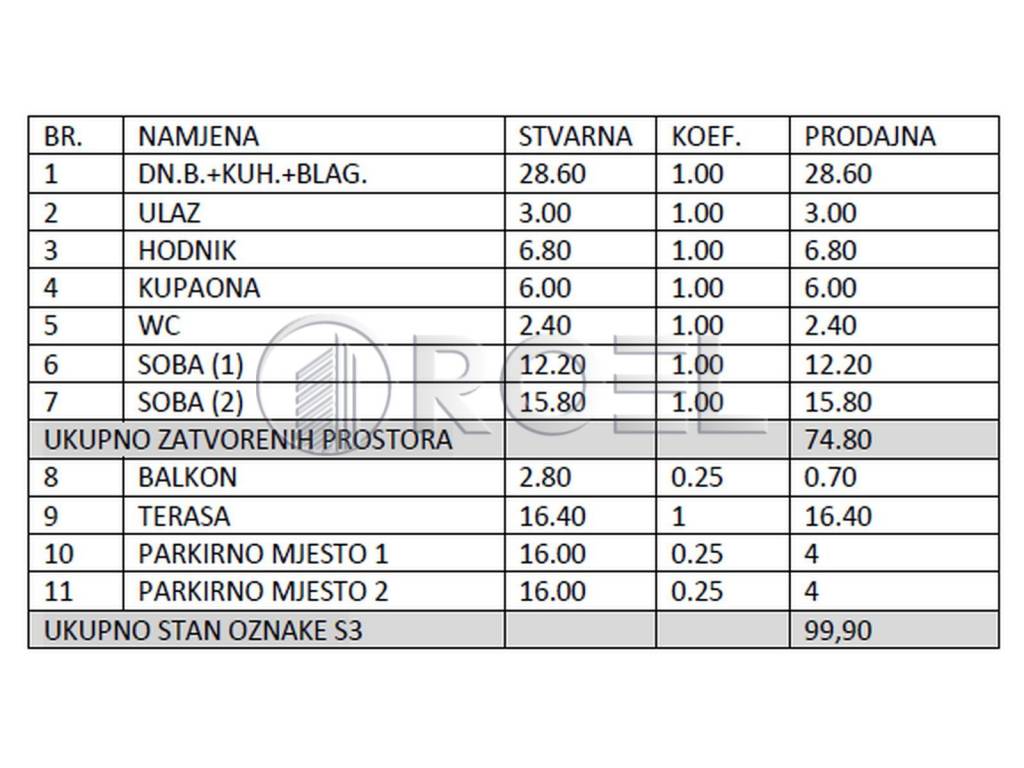 | BR. | NAMJENA | STVARNA | KOEF. | PRODAJNA |
|---|---|---|---|---|
| 1 | DN.B.+KUH.+BLAG. | 28.60 | 1.00 | 28.60 |
| 2 | ULAZ | 3.00 | 1.00 | 3.00 |
| 3 | HODNIK | 6.80 | 1.00 | 6.80 |
| 4 | KUPAONA | 6.00 | 1.00 | 6.00 |
| 5 | WC | 2.40 | 1.00 | 2.40 |
| 6 | SOBA (1) | 12.20 | 1.00 | 12.20 |
| 7 | SOBA (2) | 15.80 | 1.00 | 15.80 |
| UKUPNO ZATVORENIH PROSTORA | | | | 74.80 |
| 8 | BALKON | 2.80 | 0.25 | 0.70 |
| 9 | TERASA | 16.40 | 1 | 16.40 |
| 10 | PARKIRNO MJESTO 1 | 16.00 | 0.25 | 4 |
| 11 | PARKIRNO MJESTO 2 | 16.00 | 0.25 | 4 |
| UKUPNO STAN OZNAKE S3 | | | | 99,90 |

ROEL